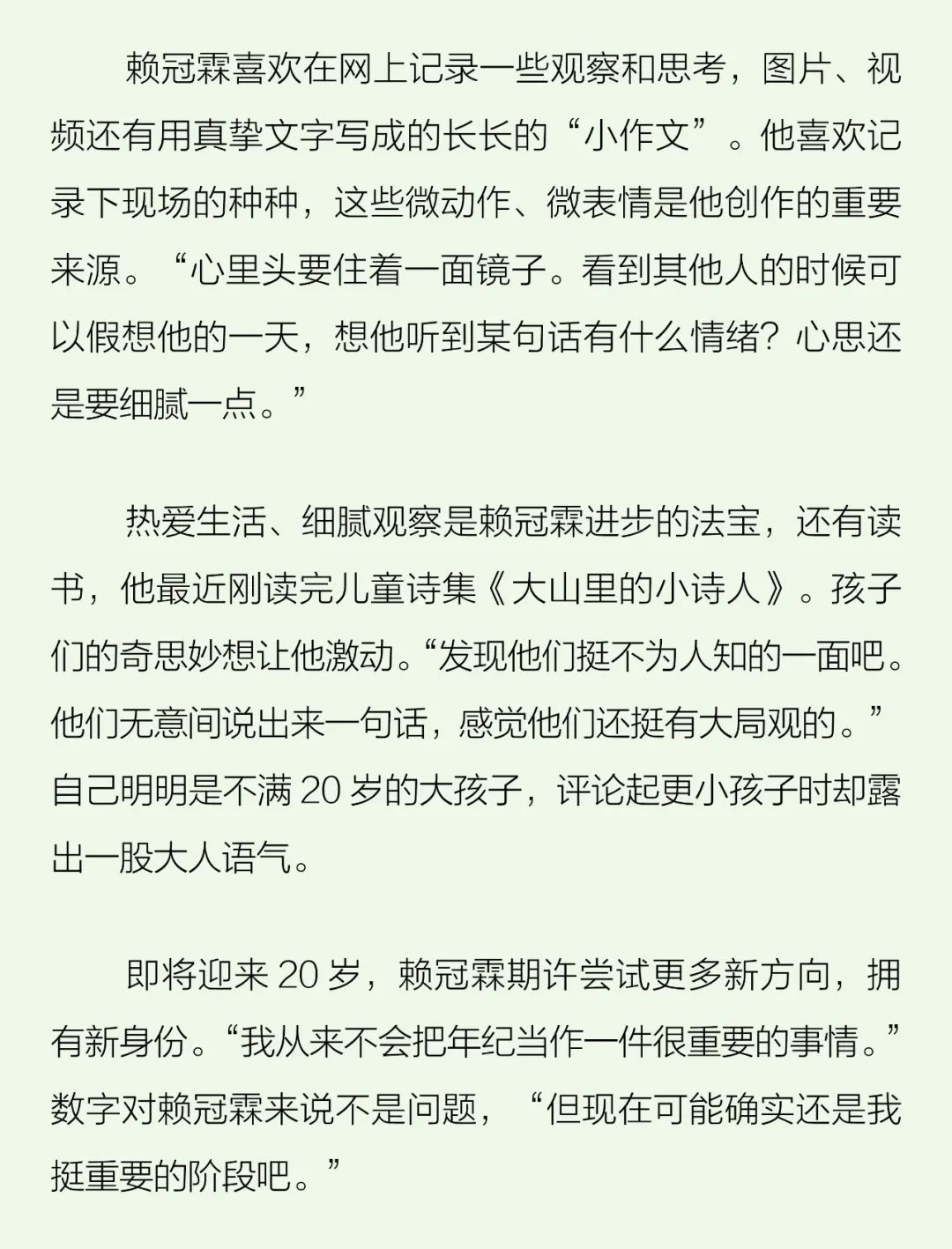 赖冠霖喜欢在网上记录一些观察和思考，图片、视频还有用真挚文字写成的长长的“小作文”。他喜欢记录下现场的种种，这些微动作、微表情是他创作的重要来源。“心里头要住着一面镜子。看到其他人的时候可以假想他的一天，想他听到某句话有什么情绪？心思还是要细腻一点。”

热爱生活、细腻观察是赖冠霖进步的法宝，还有读书，他最近刚读完儿童诗集《大山里的小诗人》。孩子们的奇思妙想让他激动。“发现他们挺不为人知的一面吧。他们无意间说出来一句话，感觉他们还挺有大局观的。”自己明明是不满 20 岁的大孩子，评论起更小孩子时却露出一股大人语气。

即将迎来 20 岁，赖冠霖期许尝试更多新方向，拥有新身份。“我从来不会把年纪当作一件很重要的事情。”数字对赖冠霖来说不是问题，“但现在可能确实还是我挺重要的阶段吧。”